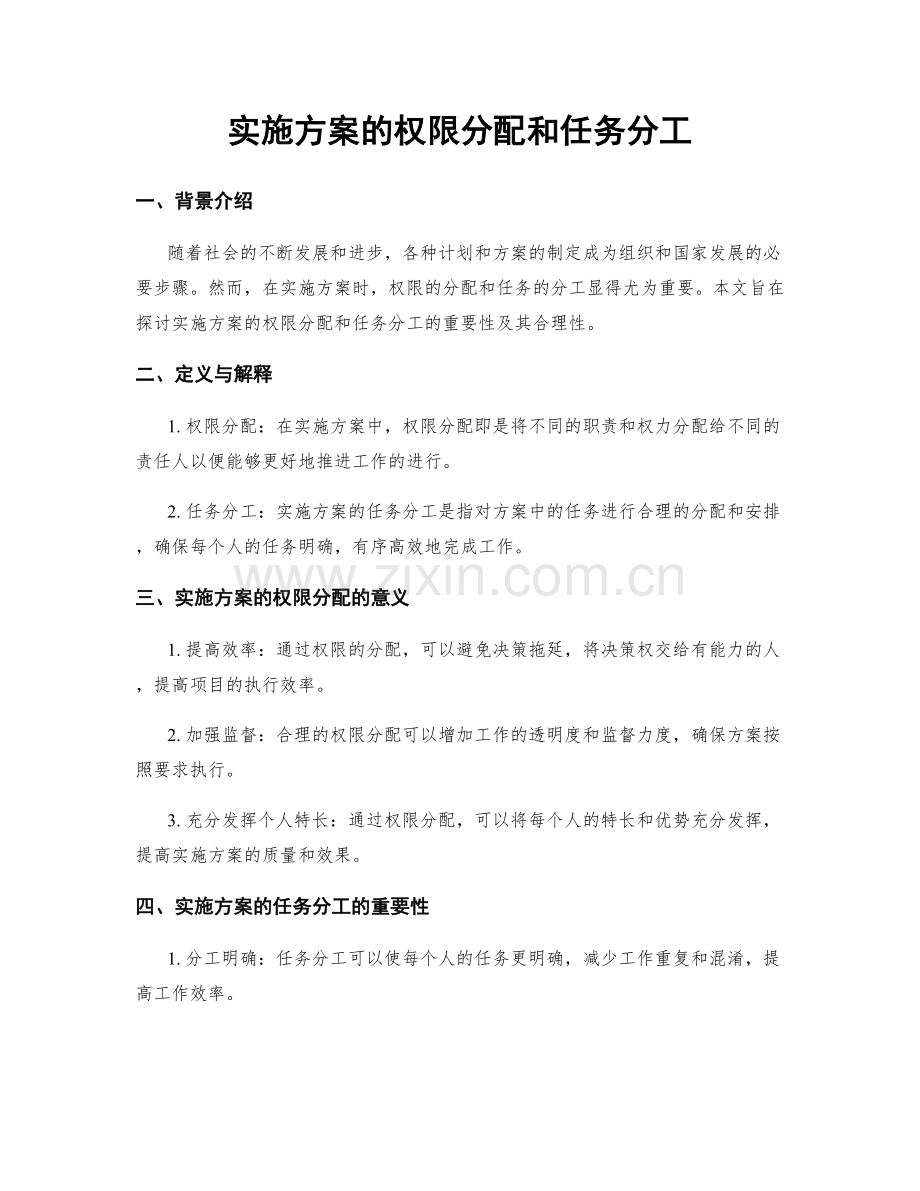 实施方案的权限分配和任务分工

一、背景介绍

随着社会的不断发展和进步，各种计划和方案的制定成为组织和国家发展的必要步骤。然而，在实施方案时，权限的分配和任务的分工显得尤为重要。本文旨在探讨实施方案的权限分配和任务分工的重要性及其合理性。

二、定义与解释

1.权限分配：在实施方案中，权限分配即是将不同的职责和权力分配给不同的责任人以便能够更好地推进工作的进行。

2.任务分工：实施方案的任务分工是指对方案中的任务进行合理的分配和安排，确保每个人的任务明确，有序高效地完成工作。

三、实施方案的权限分配的意义

1.提高效率：通过权限的分配，可以避免决策拖延，将决策权交给有能力的人，提高项目的执行效率。

2.加强监督：合理的权限分配可以增加工作的透明度和监督力度，确保方案按照要求执行。

3.充分发挥个人特长：通过权限分配，可以将每个人的特长和优势充分发挥，提高实施方案的质量和效果。

四、实施方案的任务分工的重要性

1.分工明确：任务分工可以使每个人的任务更明确，减少工作重复和混淆，提高工作效率。

www.zixin.com.cn